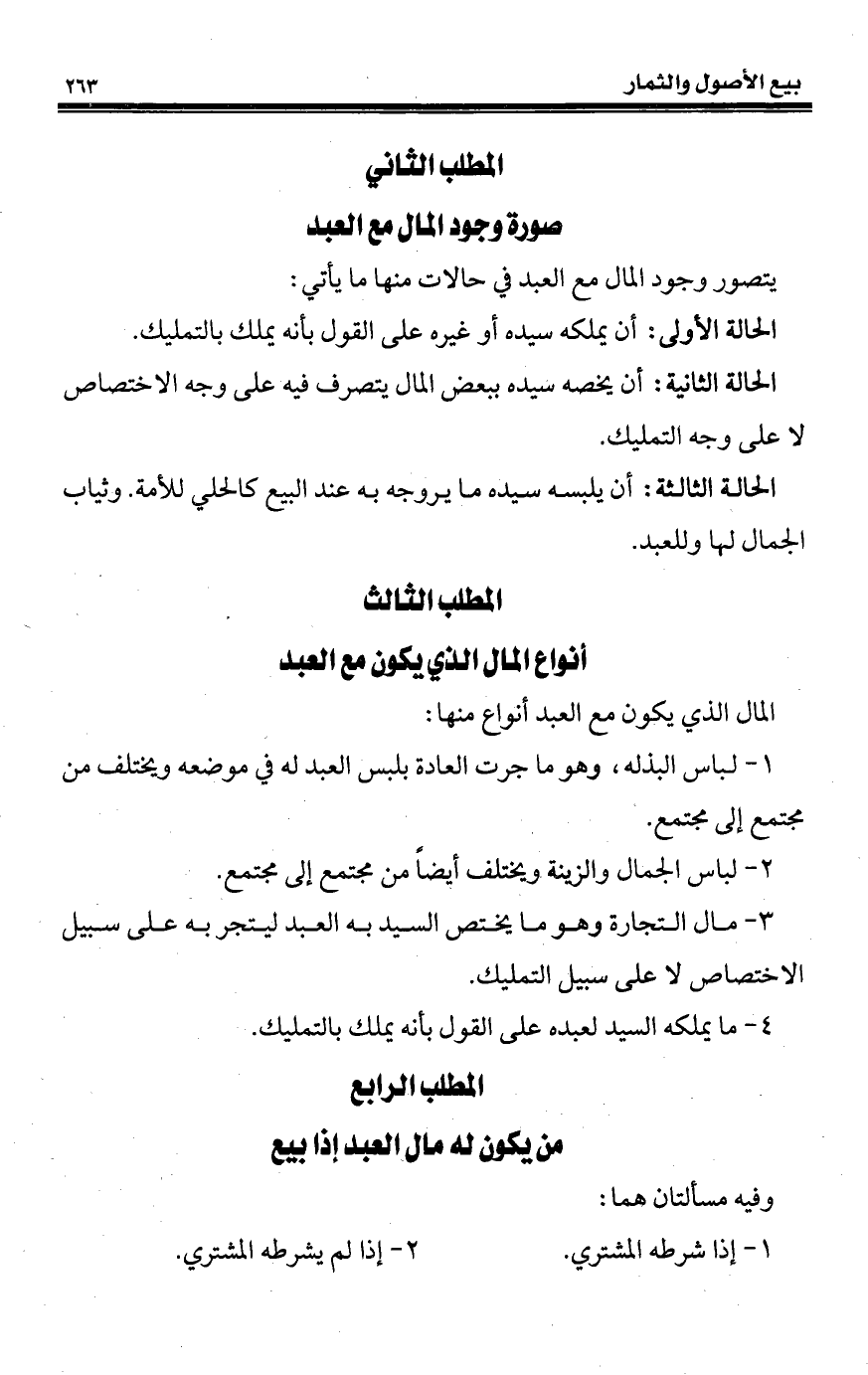 بيع الأصول والثمار ٢٦٣

المطلب الثاني

صورة وجود المال مع العبد

يتصور وجود المال مع العبد في حالات منها ما يأتي:

الحالة الأولى: أن يملكه سيده أو غيره على القول بأنه يملك بالتمليك.

الحالة الثانية: أن يخصه سيده ببعض المال يتصرف فيه على وجه الاختصاص لا على وجه التمليك.

الحالة الثالثة: أن يلبسه سيده ما يروجه به عند البيع كالحلي للأمة. وثياب الجمال لها وللعبد.

المطلب الثالث

أنواع المال الذي يكون مع العبد

المال الذي يكون مع العبد أنواع منها:

١- لباس البذله، وهو ما جرت العادة بلبس العبد له في موضعه ويختلف من مجتمع إلى مجتمع.

٢- لباس الجمال والزينة ويختلف أيضاً من مجتمع إلى مجتمع.

٣- مال التجارة وهو ما يختص السيد به العبد ليتجر به على سبيل الاختصاص لا على سبيل التمليك.

٤- ما يملكه السيد لعبده على القول بأنه يملك بالتمليك.

المطلب الرابع

من يكون له مال العبد إذا بيع

وفيه مسألتان هما:

١- إذا شرطه المشتري. ٢- إذا لم يشرطه المشتري.